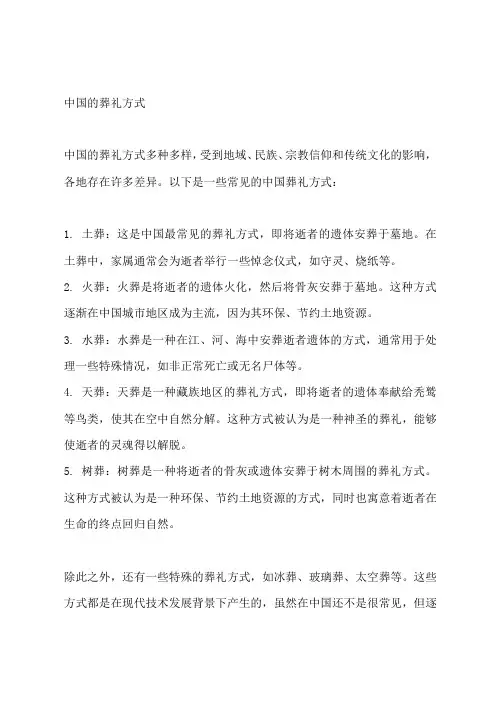 中国的葬礼方式

中国的葬礼方式多种多样，受到地域、民族、宗教信仰和传统文化的影响，各地存在许多差异。以下是一些常见的中国葬礼方式：

1. 土葬：这是中国最常见的葬礼方式，即将逝者的遗体安葬于墓地。在土葬中，家属通常会为逝者举行一些悼念仪式，如守灵、烧纸等。
2. 火葬：火葬是将逝者的遗体火化，然后将骨灰安葬于墓地。这种方式逐渐在中国城市地区成为主流，因为其环保、节约土地资源。
3. 水葬：水葬是一种在江、河、海中安葬逝者遗体的方式，通常用于处理一些特殊情况，如非正常死亡或无名尸体等。
4. 天葬：天葬是一种藏族地区的葬礼方式，即将逝者的遗体奉献给秃鹫等鸟类，使其在空中自然分解。这种方式被认为是一种神圣的葬礼，能够使逝者的灵魂得以解脱。
5. 树葬：树葬是一种将逝者的骨灰或遗体安葬于树木周围的葬礼方式。这种方式被认为是一种环保、节约土地资源的方式，同时也寓意着逝者在生命的终点回归自然。

除此之外，还有一些特殊的葬礼方式，如冰葬、玻璃葬、太空葬等。这些方式都是在现代技术发展背景下产生的，虽然在中国还不是很常见，但逐